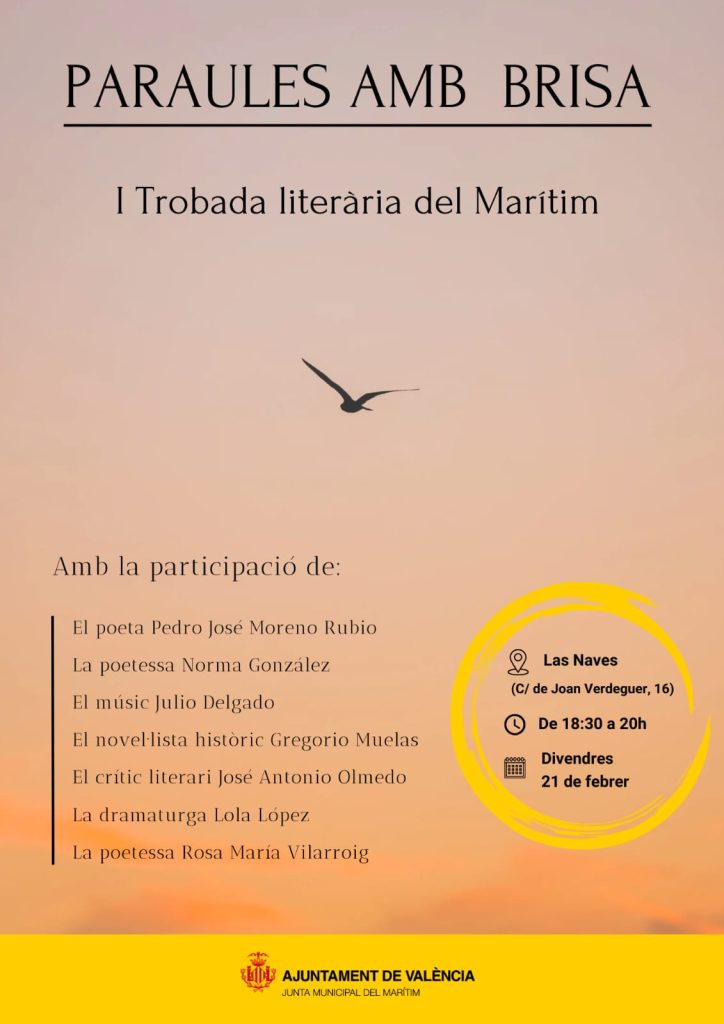 PARAULES AMB BRISA

I Trobada literària del Marítim

Amb la participació de:

El poeta Pedro José Moreno Rubio
La poetessa Norma González
El músic Julio Delgado
El novel·lista històric Gregorio Muelas
El crític literari José Antonio Olmedo
La dramaturga Lola López
La poetessa Rosa María Vilarroig

Las Naves
(C/ de Joan Verdeguer, 16)

De 18:30 a 20h

Divendres
21 de febrer

AJUNTAMENT DE VALÈNCIA
JUNTA MUNICIPAL DEL MARÍTIM